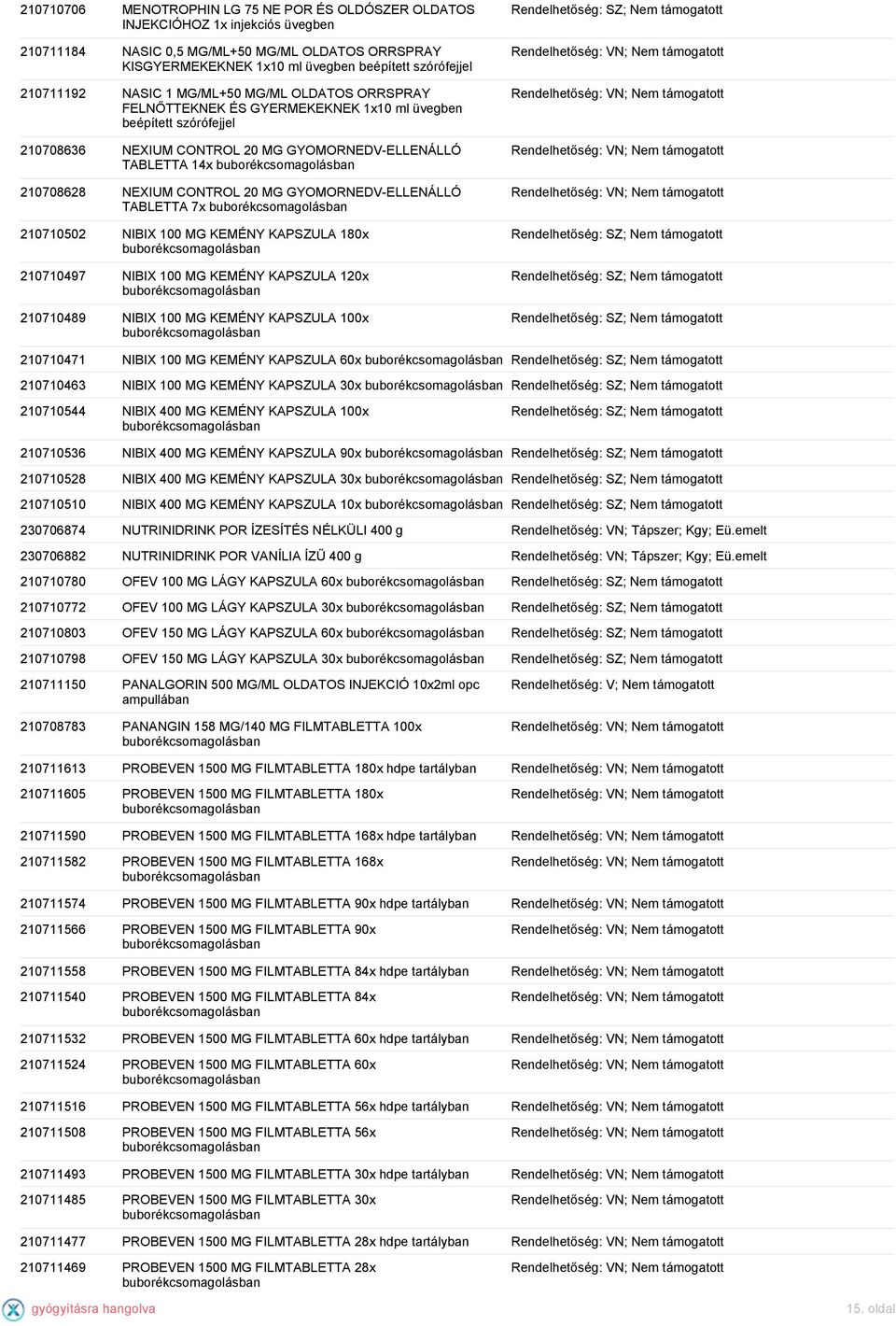 | | | |
|---|---|---|
| 210710706 | MENOTROPHIN LG 75 NE POR ÉS OLDÓSZER OLDATOS INJEKCIÓHOZ 1x injekciós üvegben | Rendelhetőség: SZ; Nem támogatott |
| 210711184 | NASIC 0,5 MG/ML+50 MG/ML OLDATOS ORRSPRAY KISGYERMEKEKNEK 1x10 ml üvegben beépített szórófejjel | Rendelhetőség: VN; Nem támogatott |
| 210711192 | NASIC 1 MG/ML+50 MG/ML OLDATOS ORRSPRAY FELNŐTTEKNEK ÉS GYERMEKEKNEK 1x10 ml üvegben beépített szórófejjel | Rendelhetőség: VN; Nem támogatott |
| 210708636 | NEXIUM CONTROL 20 MG GYOMORNEDV-ELLENÁLLÓ TABLETTA 14x buborékcsomagolásban | Rendelhetőség: VN; Nem támogatott |
| 210708628 | NEXIUM CONTROL 20 MG GYOMORNEDV-ELLENÁLLÓ TABLETTA 7x buborékcsomagolásban | Rendelhetőség: VN; Nem támogatott |
| 210710502 | NIBIX 100 MG KEMÉNY KAPSZULA 180x buborékcsomagolásban | Rendelhetőség: SZ; Nem támogatott |
| 210710497 | NIBIX 100 MG KEMÉNY KAPSZULA 120x buborékcsomagolásban | Rendelhetőség: SZ; Nem támogatott |
| 210710489 | NIBIX 100 MG KEMÉNY KAPSZULA 100x buborékcsomagolásban | Rendelhetőség: SZ; Nem támogatott |
| 210710471 | NIBIX 100 MG KEMÉNY KAPSZULA 60x buborékcsomagolásban | Rendelhetőség: SZ; Nem támogatott |
| 210710463 | NIBIX 100 MG KEMÉNY KAPSZULA 30x buborékcsomagolásban | Rendelhetőség: SZ; Nem támogatott |
| 210710544 | NIBIX 400 MG KEMÉNY KAPSZULA 100x buborékcsomagolásban | Rendelhetőség: SZ; Nem támogatott |
| 210710536 | NIBIX 400 MG KEMÉNY KAPSZULA 90x buborékcsomagolásban | Rendelhetőség: SZ; Nem támogatott |
| 210710528 | NIBIX 400 MG KEMÉNY KAPSZULA 30x buborékcsomagolásban | Rendelhetőség: SZ; Nem támogatott |
| 210710510 | NIBIX 400 MG KEMÉNY KAPSZULA 10x buborékcsomagolásban | Rendelhetőség: SZ; Nem támogatott |
| 230706874 | NUTRINIDRINK POR ÍZESÍTÉS NÉLKÜLI 400 g | Rendelhetőség: VN; Tápszer; Kgy; Eü.emelt |
| 230706882 | NUTRINIDRINK POR VANÍLIA ÍZŰ 400 g | Rendelhetőség: VN; Tápszer; Kgy; Eü.emelt |
| 210710780 | OFEV 100 MG LÁGY KAPSZULA 60x buborékcsomagolásban | Rendelhetőség: SZ; Nem támogatott |
| 210710772 | OFEV 100 MG LÁGY KAPSZULA 30x buborékcsomagolásban | Rendelhetőség: SZ; Nem támogatott |
| 210710803 | OFEV 150 MG LÁGY KAPSZULA 60x buborékcsomagolásban | Rendelhetőség: SZ; Nem támogatott |
| 210710798 | OFEV 150 MG LÁGY KAPSZULA 30x buborékcsomagolásban | Rendelhetőség: SZ; Nem támogatott |
| 210711150 | PANALGORIN 500 MG/ML OLDATOS INJEKCIÓ 10x2ml opc ampullában | Rendelhetőség: V; Nem támogatott |
| 210708783 | PANANGIN 158 MG/140 MG FILMTABLETTA 100x buborékcsomagolásban | Rendelhetőség: VN; Nem támogatott |
| 210711613 | PROBEVEN 1500 MG FILMTABLETTA 180x hdpe tartályban | Rendelhetőség: VN; Nem támogatott |
| 210711605 | PROBEVEN 1500 MG FILMTABLETTA 180x buborékcsomagolásban | Rendelhetőség: VN; Nem támogatott |
| 210711590 | PROBEVEN 1500 MG FILMTABLETTA 168x hdpe tartályban | Rendelhetőség: VN; Nem támogatott |
| 210711582 | PROBEVEN 1500 MG FILMTABLETTA 168x buborékcsomagolásban | Rendelhetőség: VN; Nem támogatott |
| 210711574 | PROBEVEN 1500 MG FILMTABLETTA 90x hdpe tartályban | Rendelhetőség: VN; Nem támogatott |
| 210711566 | PROBEVEN 1500 MG FILMTABLETTA 90x buborékcsomagolásban | Rendelhetőség: VN; Nem támogatott |
| 210711558 | PROBEVEN 1500 MG FILMTABLETTA 84x hdpe tartályban | Rendelhetőség: VN; Nem támogatott |
| 210711540 | PROBEVEN 1500 MG FILMTABLETTA 84x buborékcsomagolásban | Rendelhetőség: VN; Nem támogatott |
| 210711532 | PROBEVEN 1500 MG FILMTABLETTA 60x hdpe tartályban | Rendelhetőség: VN; Nem támogatott |
| 210711524 | PROBEVEN 1500 MG FILMTABLETTA 60x buborékcsomagolásban | Rendelhetőség: VN; Nem támogatott |
| 210711516 | PROBEVEN 1500 MG FILMTABLETTA 56x hdpe tartályban | Rendelhetőség: VN; Nem támogatott |
| 210711508 | PROBEVEN 1500 MG FILMTABLETTA 56x buborékcsomagolásban | Rendelhetőség: VN; Nem támogatott |
| 210711493 | PROBEVEN 1500 MG FILMTABLETTA 30x hdpe tartályban | Rendelhetőség: VN; Nem támogatott |
| 210711485 | PROBEVEN 1500 MG FILMTABLETTA 30x buborékcsomagolásban | Rendelhetőség: VN; Nem támogatott |
| 210711477 | PROBEVEN 1500 MG FILMTABLETTA 28x hdpe tartályban | Rendelhetőség: VN; Nem támogatott |
| 210711469 | PROBEVEN 1500 MG FILMTABLETTA 28x buborékcsomagolásban | Rendelhetőség: VN; Nem támogatott |

gyógyításra hangolva

15. oldal